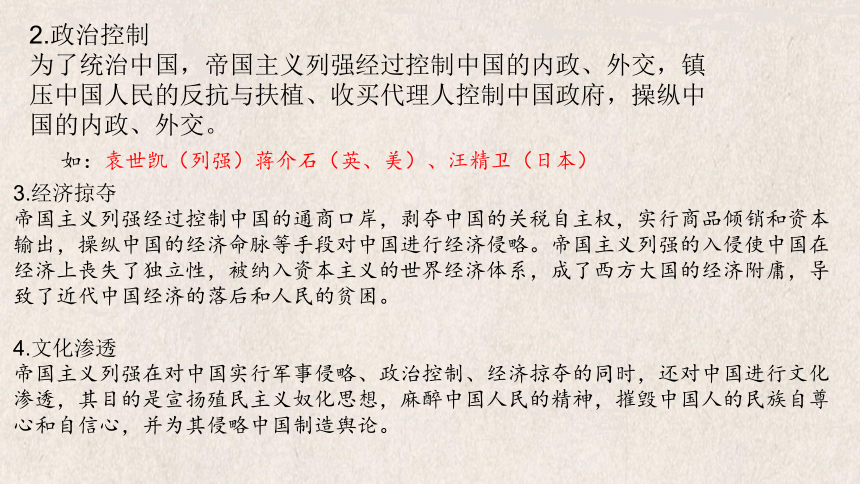 2.政治控制
为了统治中国，帝国主义列强经过控制中国的内政、外交，镇压中国人民的反抗与扶植、收买代理人控制中国政府，操纵中国的内政、外交。

如：袁世凯（列强）蒋介石（英、美）、汪精卫（日本）

3.经济掠夺
帝国主义列强经过控制中国的通商口岸，剥夺中国的关税自主权，实行商品倾销和资本输出，操纵中国的经济命脉等手段对中国进行经济侵略。帝国主义列强的入侵使中国在经济上丧失了独立性，被纳入资本主义的世界经济体系，成了西方大国的经济附庸，导致了近代中国经济的落后和人民的贫困。

4.文化渗透
帝国主义列强在对中国实行军事侵略、政治控制、经济掠夺的同时，还对中国进行文化渗透，其目的是宣扬殖民主义奴化思想，麻醉中国人民的精神，摧毁中国人的民族自尊心和自信心，并为其侵略中国制造舆论。